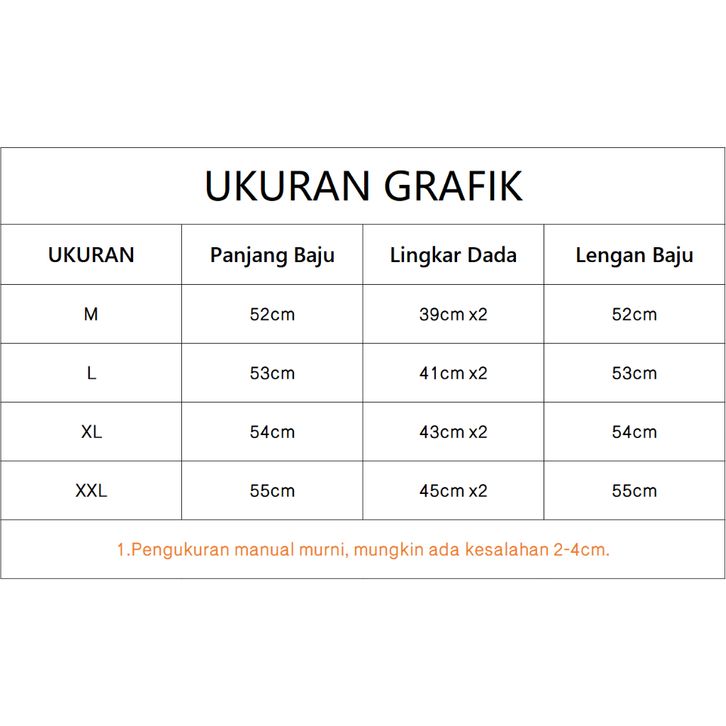 UKURAN GRAFIK

| UKURAN | Panjang Baju | Lingkar Dada | Lengan Baju |
|---|---|---|---|
| M | 52cm | 39cm x2 | 52cm |
| L | 53cm | 41cm x2 | 53cm |
| XL | 54cm | 43cm x2 | 54cm |
| XXL | 55cm | 45cm x2 | 55cm |

1.Pengukuran manual murni, mungkin ada kesalahan 2-4cm.